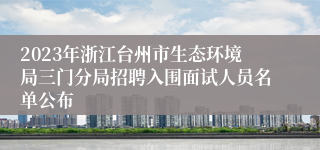 2023年浙江台州市生态环境局三门分局招聘入围面试人员名单公布